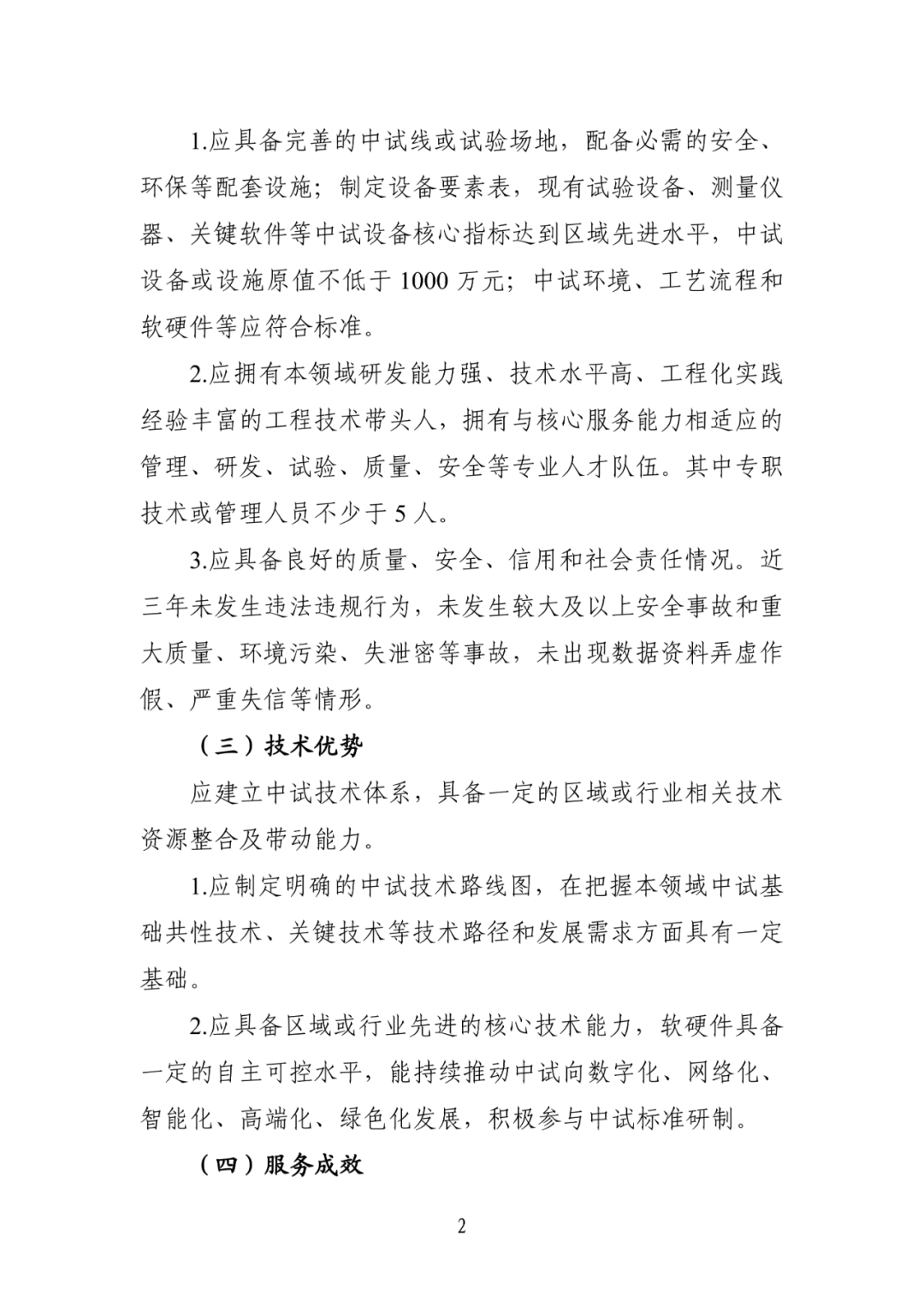 1.应具备完善的中试线或试验场地，配备必需的安全、环保等配套设施；制定设备要素表，现有试验设备、测量仪器、关键软件等中试设备核心指标达到区域先进水平，中试设备或设施原值不低于 1000 万元；中试环境、工艺流程和软硬件等应符合标准。

2.应拥有本领域研发能力强、技术水平高、工程化实践经验丰富的工程技术带头人，拥有与核心服务能力相适应的管理、研发、试验、质量、安全等专业人才队伍。其中专职技术或管理人员不少于 5 人。

3.应具备良好的质量、安全、信用和社会责任情况。近三年未发生违法违规行为，未发生较大及以上安全事故和重大质量、环境污染、失泄密等事故，未出现数据资料弄虚作假、严重失信等情形。

（三）技术优势

应建立中试技术体系，具备一定的区域或行业相关技术资源整合及带动能力。

1.应制定明确的中试技术路线图，在把握本领域中试基础共性技术、关键技术等技术路径和发展需求方面具有一定基础。

2.应具备区域或行业先进的核心技术能力，软硬件具备一定的自主可控水平，能持续推动中试向数字化、网络化、智能化、高端化、绿色化发展，积极参与中试标准研制。

（四）服务成效

2